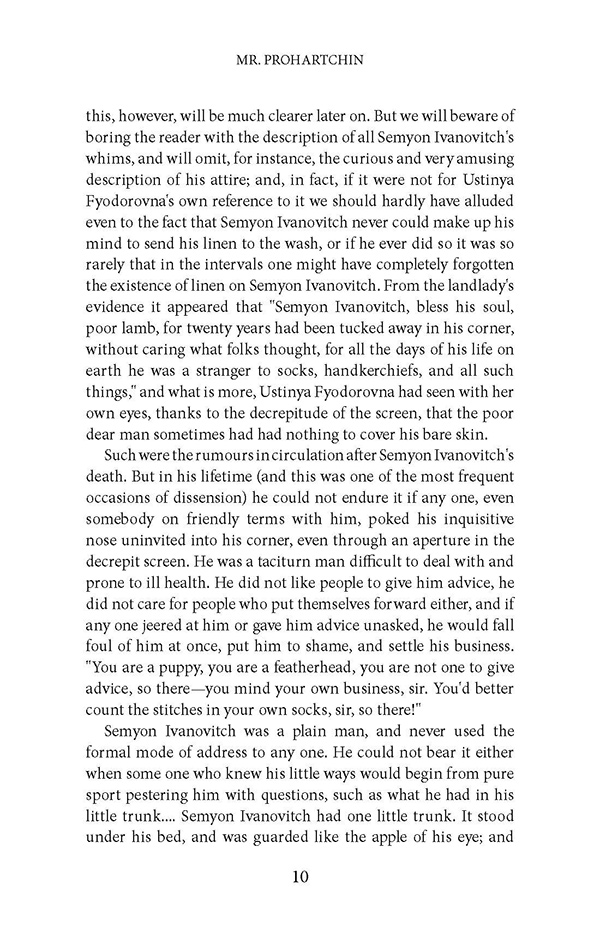 MR. PROHARTCHIN

this, however, will be much clearer later on. But we will beware of boring the reader with the description of all Semyon Ivanovitch's whims, and will omit, for instance, the curious and very amusing description of his attire; and, in fact, if it were not for Ustinya Fyodorovna's own reference to it we should hardly have alluded even to the fact that Semyon Ivanovitch never could make up his mind to send his linen to the wash, or if he ever did so it was so rarely that in the intervals one might have completely forgotten the existence of linen on Semyon Ivanovitch. From the landlady's evidence it appeared that "Semyon Ivanovitch, bless his soul, poor lamb, for twenty years had been tucked away in his corner, without caring what folks thought, for all the days of his life on earth he was a stranger to socks, handkerchiefs, and all such things," and what is more, Ustinya Fyodorovna had seen with her own eyes, thanks to the decrepitude of the screen, that the poor dear man sometimes had had nothing to cover his bare skin.

Such were the rumours in circulation after Semyon Ivanovitch's death. But in his lifetime (and this was one of the most frequent occasions of dissension) he could not endure it if any one, even somebody on friendly terms with him, poked his inquisitive nose uninvited into his corner, even through an aperture in the decrepit screen. He was a taciturn man difficult to deal with and prone to ill health. He did not like people to give him advice, he did not care for people who put themselves forward either, and if any one jeered at him or gave him advice unasked, he would fall foul of him at once, put him to shame, and settle his business. "You are a puppy, you are a featherhead, you are not one to give advice, so there—you mind your own business, sir. You'd better count the stitches in your own socks, sir, so there!"

Semyon Ivanovitch was a plain man, and never used the formal mode of address to any one. He could not bear it either when some one who knew his little ways would begin from pure sport pestering him with questions, such as what he had in his little trunk.... Semyon Ivanovitch had one little trunk. It stood under his bed, and was guarded like the apple of his eye; and

10